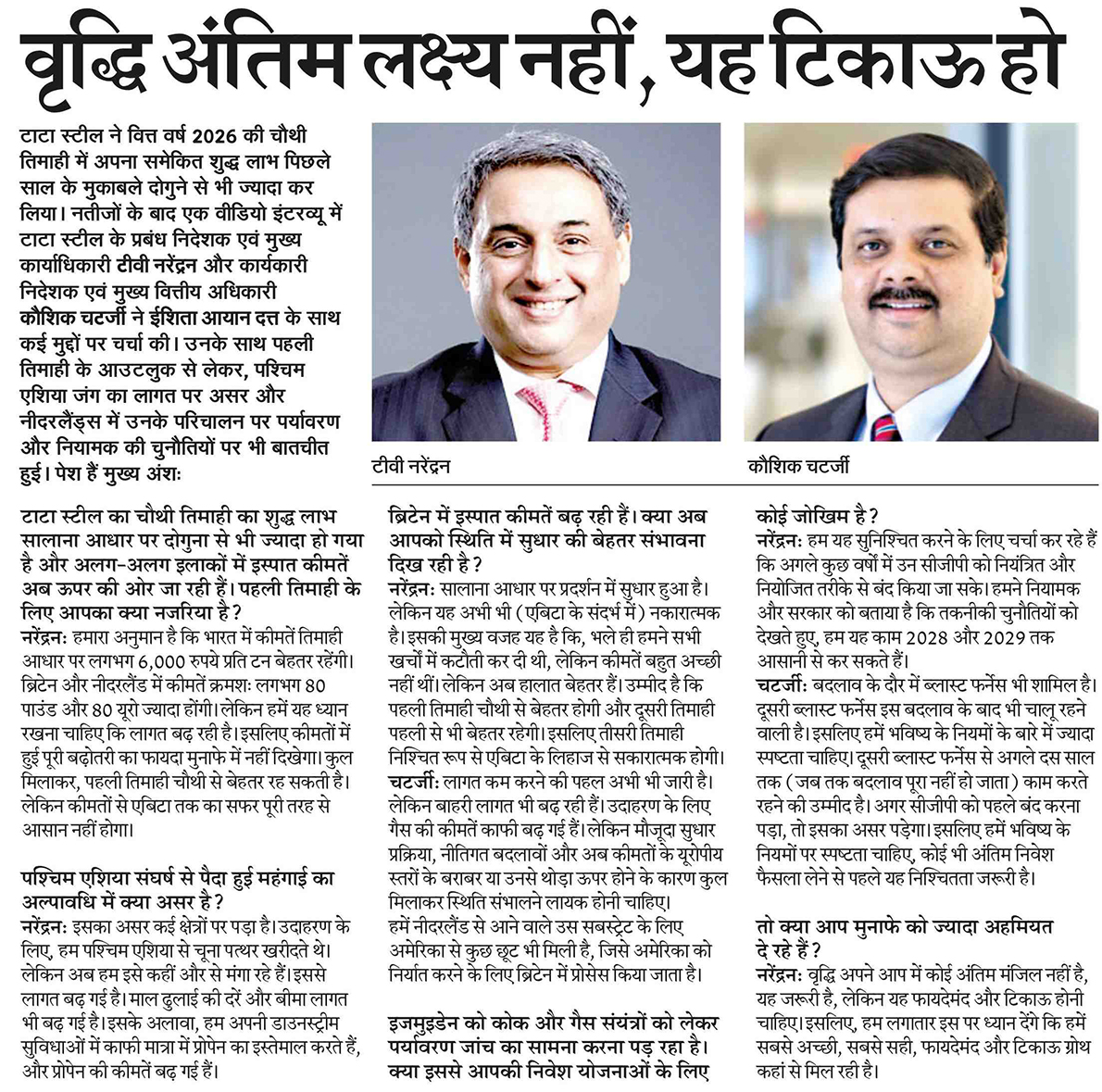 वृद्धि अंतिम लक्ष्य नहीं, यह टिकाऊ हो

टाटा स्टील ने वित्त वर्ष 2026 की चौथी तिमाही में अपना समेकित शुद्ध लाभ पिछले साल के मुकाबले दोगुने से भी ज्यादा कर लिया। नतीजों के बाद एक वीडियो इंटरव्यू में टाटा स्टील के प्रबंध निदेशक एवं मुख्य कार्याधिकारी टीवी नरेंद्रन और कार्यकारी निदेशक एवं मुख्य वित्तीय अधिकारी कौशिक चटर्जी ने ईशिता आयान दत्त के साथ कई मुद्दों पर चर्चा की। उनके साथ पहली तिमाही के आउटलुक से लेकर, पश्चिम एशिया जंग का लागत पर असर और नीदरलैंड्स में उनके परिचालन पर पर्यावरण और नियामक की चुनौतियों पर भी बातचीत हुई। पेश हैं मुख्य अंशः

टीवी नरेंद्रन

कौशिक चटर्जी

टाटा स्टील का चौथी तिमाही का शुद्ध लाभ सालाना आधार पर दोगुना से भी ज्यादा हो गया है और अलग-अलग इलाकों में इस्पात कीमतें अब ऊपर की ओर जा रही हैं। पहली तिमाही के लिए आपका क्या नजरिया है?
नरेंद्रनः हमारा अनुमान है कि भारत में कीमतें तिमाही आधार पर लगभग 6,000 रुपये प्रति टन बेहतर रहेंगी। ब्रिटेन और नीदरलैंड में कीमतें क्रमशः लगभग 80 पाउंड और 80 यूरो ज्यादा होंगी। लेकिन हमें यह ध्यान रखना चाहिए कि लागत बढ़ रही है। इसलिए कीमतों में हुई पूरी बढ़ोतरी का फायदा मुनाफे में नहीं दिखेगा। कुल मिलाकर, पहली तिमाही चौथी से बेहतर रह सकती है। लेकिन कीमतों से एबिटा तक का सफर पूरी तरह से आसान नहीं होगा।

पश्चिम एशिया संघर्ष से पैदा हुई महंगाई का अल्पावधि में क्या असर है?
नरेंद्रनः इसका असर कई क्षेत्रों पर पड़ा है। उदाहरण के लिए, हम पश्चिम एशिया से चूना पत्थर खरीदते थे। लेकिन अब हम इसे कहीं और से मंगा रहे हैं। इससे लागत बढ़ गई है। माल ढुलाई की दरें और बीमा लागत भी बढ़ गई है। इसके अलावा, हम अपनी डाउनस्ट्रीम सुविधाओं में काफी मात्रा में प्रोपेन का इस्तेमाल करते हैं, और प्रोपेन की कीमतें बढ़ गई हैं।

ब्रिटेन में इस्पात कीमतें बढ़ रही हैं। क्या अब आपको स्थिति में सुधार की बेहतर संभावना दिख रही है?
नरेंद्रनः सालाना आधार पर प्रदर्शन में सुधार हुआ है। लेकिन यह अभी भी (एबिटा के संदर्भ में) नकारात्मक है। इसकी मुख्य वजह यह है कि, भले ही हमने सभी खर्चों में कटौती कर दी थी, लेकिन कीमतें बहुत अच्छी नहीं थीं। लेकिन अब हालात बेहतर हैं। उम्मीद है कि पहली तिमाही चौथी से बेहतर होगी और दूसरी तिमाही पहली से भी बेहतर रहेगी। इसलिए तीसरी तिमाही निश्चित रूप से एबिटा के लिहाज से सकारात्मक होगी।
चटर्जीः लागत कम करने की पहल अभी भी जारी है। लेकिन बाहरी लागत भी बढ़ रही हैं। उदाहरण के लिए गैस की कीमतें काफी बढ़ गई हैं। लेकिन मौजूदा सुधार प्रक्रिया, नीतिगत बदलावों और अब कीमतों के यूरोपीय स्तरों के बराबर या उनसे थोड़ा ऊपर होने के कारण कुल मिलाकर स्थिति संभालने लायक होनी चाहिए। हमें नीदरलैंड से आने वाले उस सबस्ट्रेट के लिए अमेरिका से कुछ छूट भी मिली है, जिसे अमेरिका को निर्यात करने के लिए ब्रिटेन में प्रोसेस किया जाता है।

इजमुइडेन को कोक और गैस संयंत्रों को लेकर पर्यावरण जांच का सामना करना पड़ रहा है। क्या इससे आपकी निवेश योजनाओं के लिए कोई जोखिम है?
नरेंद्रनः हम यह सुनिश्चित करने के लिए चर्चा कर रहे हैं कि अगले कुछ वर्षों में उन सीजीपी को नियंत्रित और नियोजित तरीके से बंद किया जा सके। हमने नियामक और सरकार को बताया है कि तकनीकी चुनौतियों को देखते हुए, हम यह काम 2028 और 2029 तक आसानी से कर सकते हैं।
चटर्जीः बदलाव के दौर में ब्लास्ट फर्नेस भी शामिल है। दूसरी ब्लास्ट फर्नेस इस बदलाव के बाद भी चालू रहने वाली है। इसलिए हमें भविष्य के नियमों के बारे में ज्यादा स्पष्टता चाहिए। दूसरी ब्लास्ट फर्नेस से अगले दस साल तक (जब तक बदलाव पूरा नहीं हो जाता) काम करते रहने की उम्मीद है। अगर सीजीपी को पहले बंद करना पड़ा, तो इसका असर पड़ेगा। इसलिए हमें भविष्य के नियमों पर स्पष्टता चाहिए, कोई भी अंतिम निवेश फैसला लेने से पहले यह निश्चितता जरूरी है।

तो क्या आप मुनाफे को ज्यादा अहमियत दे रहे हैं?
नरेंद्रनः वृद्धि अपने आप में कोई अंतिम मंजिल नहीं है, यह जरूरी है, लेकिन यह फायदेमंद और टिकाऊ होनी चाहिए। इसलिए, हम लगातार इस पर ध्यान देंगे कि हमें सबसे अच्छी, सबसे सही, फायदेमंद और टिकाऊ ग्रोथ कहां से मिल रही है।